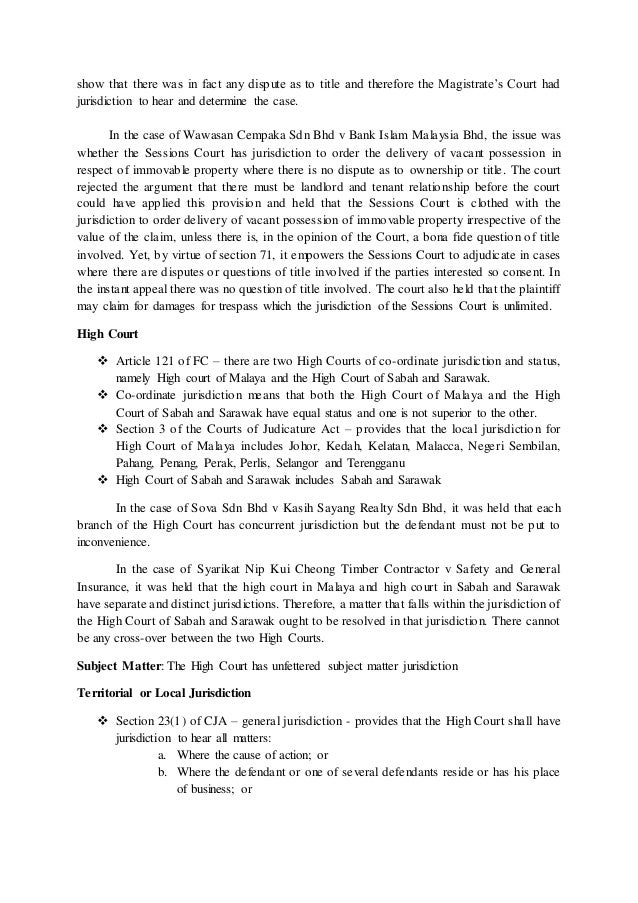 show that there was in fact any dispute as to title and therefore the Magistrate's Court had jurisdiction to hear and determine the case.

In the case of Wawasan Cempaka Sdn Bhd v Bank Islam Malaysia Bhd, the issue was whether the Sessions Court has jurisdiction to order the delivery of vacant possession in respect of immovable property where there is no dispute as to ownership or title. The court rejected the argument that there must be landlord and tenant relationship before the court could have applied this provision and held that the Sessions Court is clothed with the jurisdiction to order delivery of vacant possession of immovable property irrespective of the value of the claim, unless there is, in the opinion of the Court, a bona fide question of title involved. Yet, by virtue of section 71, it empowers the Sessions Court to adjudicate in cases where there are disputes or questions of title involved if the parties interested so consent. In the instant appeal there was no question of title involved. The court also held that the plaintiff may claim for damages for trespass which the jurisdiction of the Sessions Court is unlimited.

High Court

❖ Article 121 of FC – there are two High Courts of co-ordinate jurisdiction and status, namely High court of Malaya and the High Court of Sabah and Sarawak.
❖ Co-ordinate jurisdiction means that both the High Court of Malaya and the High Court of Sabah and Sarawak have equal status and one is not superior to the other.
❖ Section 3 of the Courts of Judicature Act – provides that the local jurisdiction for High Court of Malaya includes Johor, Kedah, Kelatan, Malacca, Negeri Sembilan, Pahang, Penang, Perak, Perlis, Selangor and Terengganu
❖ High Court of Sabah and Sarawak includes Sabah and Sarawak

In the case of Sova Sdn Bhd v Kasih Sayang Realty Sdn Bhd, it was held that each branch of the High Court has concurrent jurisdiction but the defendant must not be put to inconvenience.

In the case of Syarikat Nip Kui Cheong Timber Contractor v Safety and General Insurance, it was held that the high court in Malaya and high court in Sabah and Sarawak have separate and distinct jurisdictions. Therefore, a matter that falls within the jurisdiction of the High Court of Sabah and Sarawak ought to be resolved in that jurisdiction. There cannot be any cross-over between the two High Courts.

Subject Matter: The High Court has unfettered subject matter jurisdiction

Territorial or Local Jurisdiction

❖ Section 23(1) of CJA – general jurisdiction - provides that the High Court shall have jurisdiction to hear all matters:
a. Where the cause of action; or
b. Where the defendant or one of several defendants reside or has his place of business; or